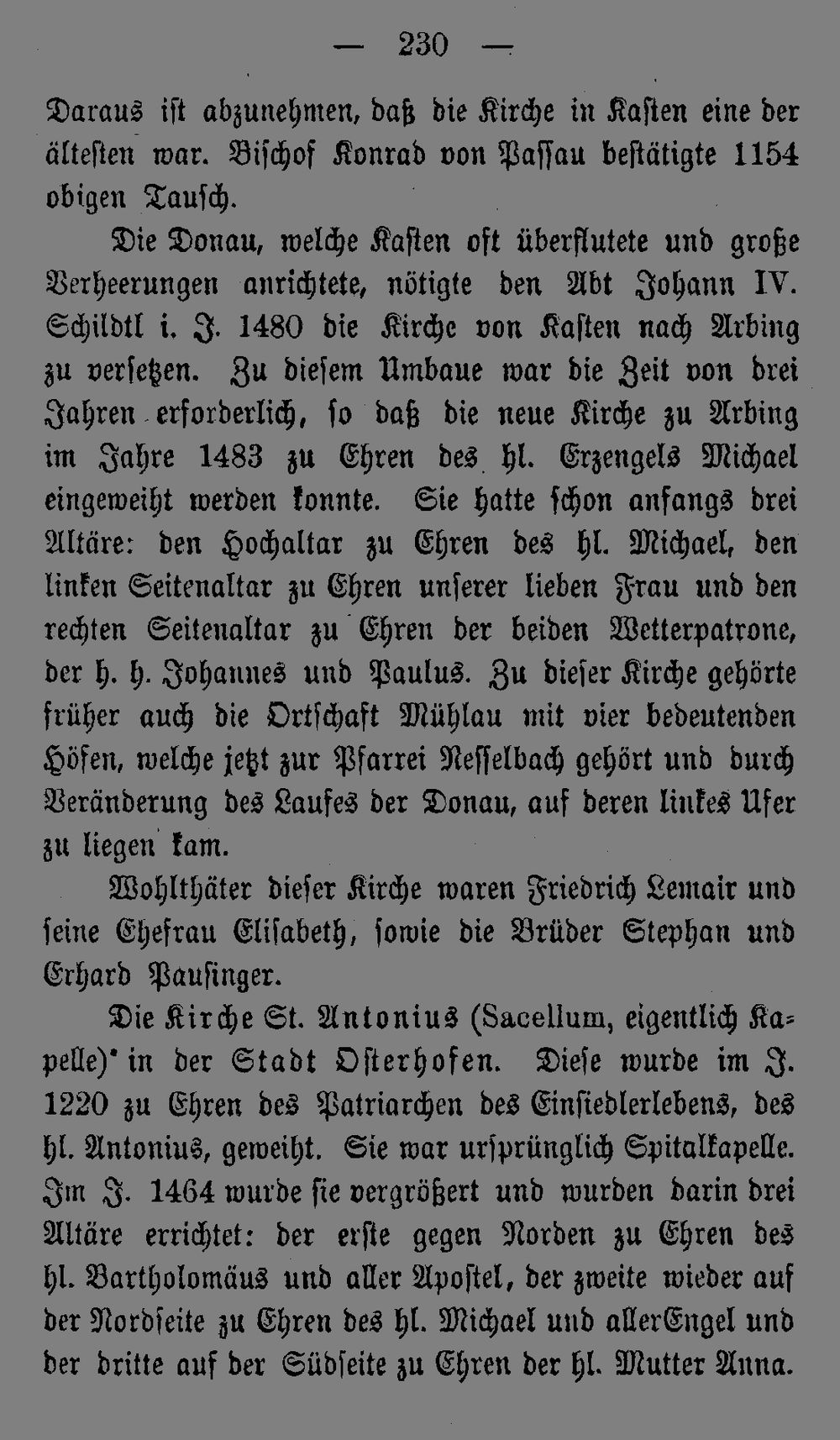 — 230 —

Daraus ist abzunehmen, daß die Kirche in Kasten eine der ältesten war. Bischof Konrad von Passau bestätigte 1154 obigen Tausch.

Die Donau, welche Kasten oft überflutete und große Verheerungen anrichtete, nötigte den Abt Johann IV. Schildtl i. J. 1480 die Kirche von Kasten nach Arbing zu versetzen. Zu diesem Umbaue war die Zeit von drei Jahren erforderlich, so daß die neue Kirche zu Arbing im Jahre 1483 zu Ehren des hl. Erzengels Michael eingeweiht werden konnte. Sie hatte schon anfangs drei Altäre: den Hochaltar zu Ehren des hl. Michael, den linken Seitenaltar zu Ehren unserer lieben Frau und den rechten Seitenaltar zu Ehren der beiden Wetterpatrone, der h. h. Johannes und Paulus. Zu dieser Kirche gehörte früher auch die Ortschaft Mühlau mit vier bedeutenden Höfen, welche jetzt zur Pfarrei Nesselbach gehört und durch Veränderung des Laufes der Donau, auf deren linkes Ufer zu liegen kam.

Wohlthäter dieser Kirche waren Friedrich Lemair und seine Ehefrau Elisabeth, sowie die Brüder Stephan und Erhard Pausinger.

Die Kirche St. Antonius (Sacellum, eigentlich Kapelle)* in der Stadt Osterhofen. Diese wurde im J. 1220 zu Ehren des Patriarchen des Einsiedlerlebens, des hl. Antonius, geweiht. Sie war ursprünglich Spitalkapelle. Im J. 1464 wurde sie vergrößert und wurden darin drei Altäre errichtet: der erste gegen Norden zu Ehren des hl. Bartholomäus und aller Apostel, der zweite wieder auf der Nordseite zu Ehren des hl. Michael und allerEngel und der dritte auf der Südseite zu Ehren der hl. Mutter Anna.